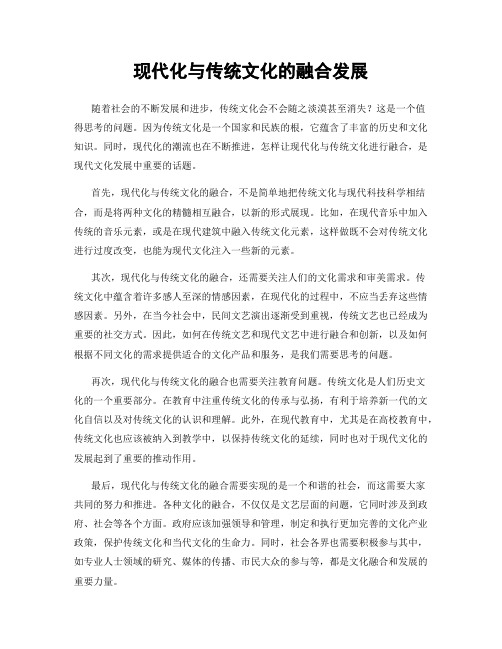 现代化与传统文化的融合发展

随着社会的不断发展和进步，传统文化会不会随之淡漠甚至消失？这是一个值得思考的问题。因为传统文化是一个国家和民族的根，它蕴含了丰富的历史和文化知识。同时，现代化的潮流也在不断推进，怎样让现代化与传统文化进行融合，是现代文化发展中重要的话题。

首先，现代化与传统文化的融合，不是简单地把传统文化与现代科技科学相结合，而是将两种文化的精髓相互融合，以新的形式展现。比如，在现代音乐中加入传统的音乐元素，或是在现代建筑中融入传统文化元素，这样做既不会对传统文化进行过度改变，也能为现代文化注入一些新的元素。

其次，现代化与传统文化的融合，还需要关注人们的文化需求和审美需求。传统文化中蕴含着许多感人至深的情感因素，在现代化的过程中，不应当丢弃这些情感因素。另外，在当今社会中，民间文艺演出逐渐受到重视，传统文艺也已经成为重要的社交方式。因此，如何在传统文艺和现代文艺中进行融合和创新，以及如何根据不同文化的需求提供适合的文化产品和服务，是我们需要思考的问题。

再次，现代化与传统文化的融合也需要关注教育问题。传统文化是人们历史文化的一个重要部分。在教育中注重传统文化的传承与弘扬，有利于培养新一代的文化自信以及对传统文化的认识和理解。此外，在现代教育中，尤其是在高校教育中，传统文化也应该被纳入到教学中，以保持传统文化的延续，同时也对于现代文化的发展起到了重要的推动作用。

最后，现代化与传统文化的融合需要实现的是一个和谐的社会，而这需要大家共同的努力和推进。各种文化的融合，不仅仅是文艺层面的问题，它同时涉及到政府、社会等各个方面。政府应该加强领导和管理，制定和执行更加完善的文化产业政策，保护传统文化和当代文化的生命力。同时，社会各界也需要积极参与其中，如专业人士领域的研究、媒体的传播、市民大众的参与等，都是文化融合和发展的重要力量。